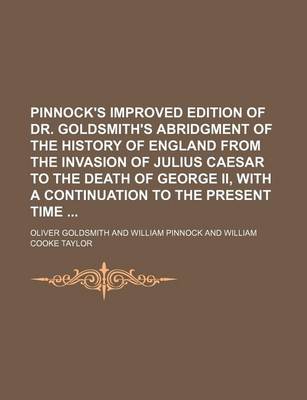 PINNOCK'S IMPROVED EDITION OF DR. GOLDSMITH'S ABRIDGMENT OF THE HISTORY OF ENGLAND FROM THE INVASION OF JULIUS CAESAR TO THE DEATH OF GEORGE II, WITH A CONTINUATION TO THE PRESENT TIME ...

OLIVER GOLDSMITH AND WILLIAM PINNOCK AND WILLIAM COOKE TAYLOR